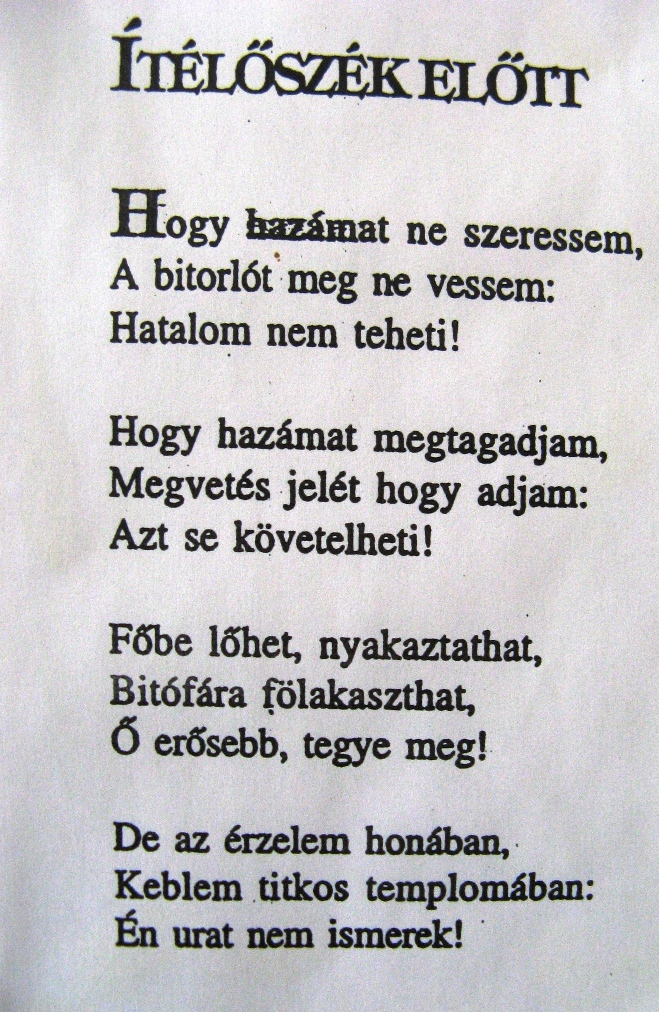 ÍTÉLŐSZÉK ELŐTT

Hogy hazámat ne szeressem,
A bitorlót meg ne vessem:
Hatalom nem teheti!

Hogy hazámat megtagadjam,
Megvetés jelét hogy adjam:
Azt se követelheti!

Főbe lőhet, nyakaztathat,
Bitófára fölakaszthat,
Ő erősebb, tegye meg!

De az érzelem honában,
Keblem titkos templomában:
Én urat nem ismerek!